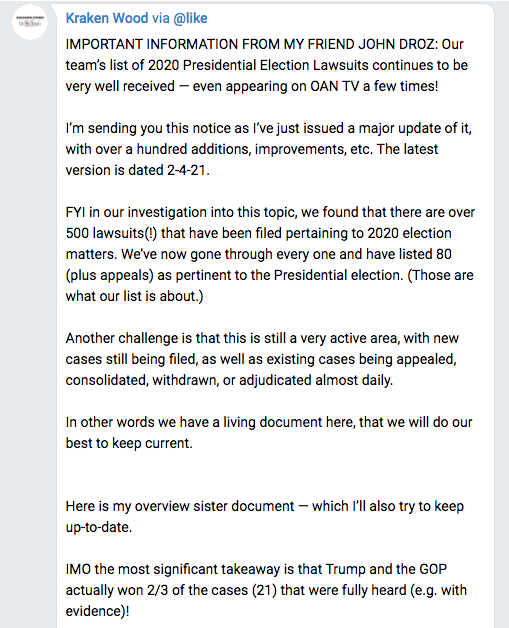 Kraken Wood via @like

IMPORTANT INFORMATION FROM MY FRIEND JOHN DROZ: Our team's list of 2020 Presidential Election Lawsuits continues to be very well received — even appearing on OAN TV a few times!

I'm sending you this notice as I've just issued a major update of it, with over a hundred additions, improvements, etc. The latest version is dated 2-4-21.

FYI in our investigation into this topic, we found that there are over 500 lawsuits(!) that have been filed pertaining to 2020 election matters. We've now gone through every one and have listed 80 (plus appeals) as pertinent to the Presidential election. (Those are what our list is about.)

Another challenge is that this is still a very active area, with new cases still being filed, as well as existing cases being appealed, consolidated, withdrawn, or adjudicated almost daily.

In other words we have a living document here, that we will do our best to keep current.

Here is my overview sister document — which I'll also try to keep up-to-date.

IMO the most significant takeaway is that Trump and the GOP actually won 2/3 of the cases (21) that were fully heard (e.g. with evidence)!